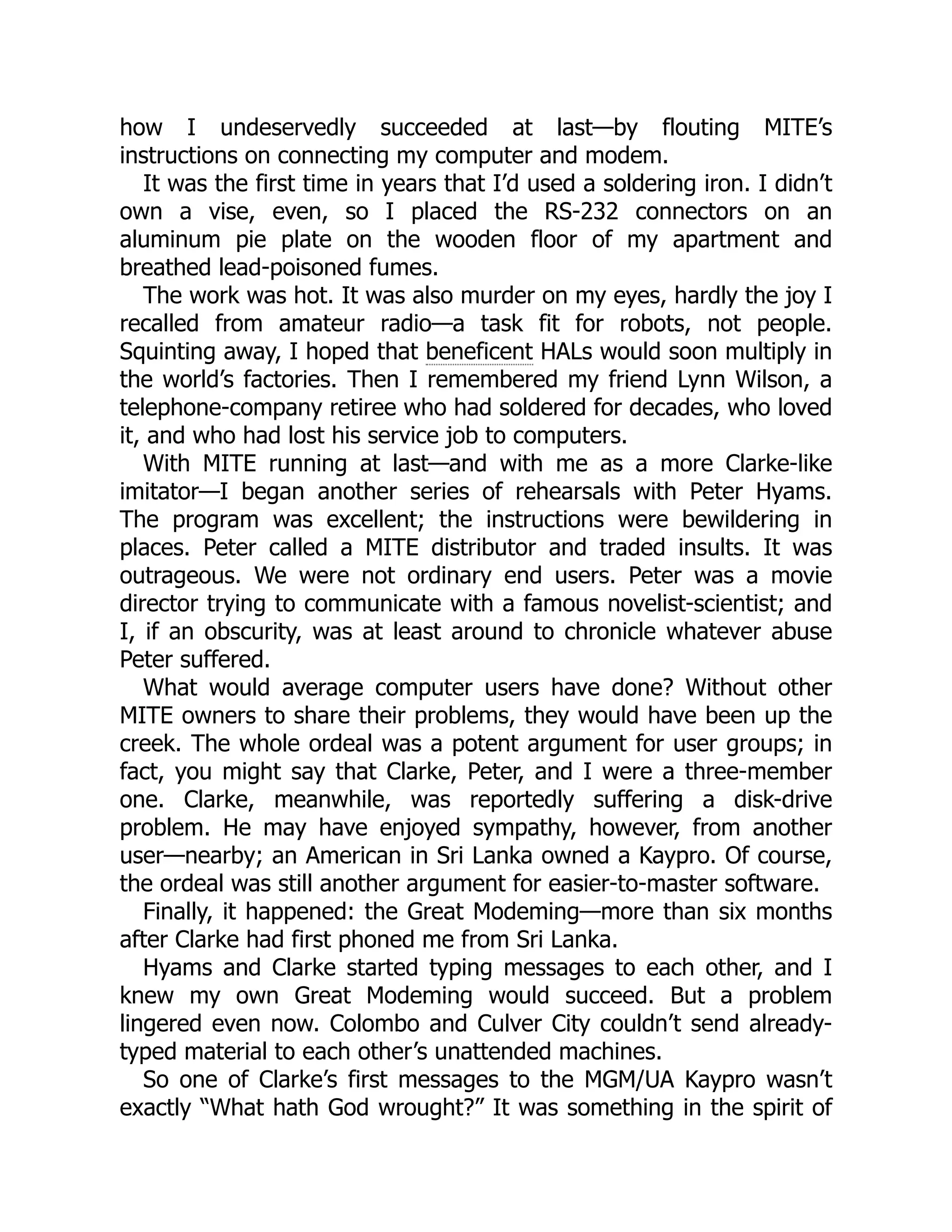 how I undeservedly succeeded at last—by flouting MITE's instructions on connecting my computer and modem.

It was the first time in years that I'd used a soldering iron. I didn't own a vise, even, so I placed the RS-232 connectors on an aluminum pie plate on the wooden floor of my apartment and breathed lead-poisoned fumes.

The work was hot. It was also murder on my eyes, hardly the joy I recalled from amateur radio—a task fit for robots, not people. Squinting away, I hoped that beneficent HALs would soon multiply in the world's factories. Then I remembered my friend Lynn Wilson, a telephone-company retiree who had soldered for decades, who loved it, and who had lost his service job to computers.

With MITE running at last—and with me as a more Clarke-like imitator—I began another series of rehearsals with Peter Hyams. The program was excellent; the instructions were bewildering in places. Peter called a MITE distributor and traded insults. It was outrageous. We were not ordinary end users. Peter was a movie director trying to communicate with a famous novelist-scientist; and I, if an obscurity, was at least around to chronicle whatever abuse Peter suffered.

What would average computer users have done? Without other MITE owners to share their problems, they would have been up the creek. The whole ordeal was a potent argument for user groups; in fact, you might say that Clarke, Peter, and I were a three-member one. Clarke, meanwhile, was reportedly suffering a disk-drive problem. He may have enjoyed sympathy, however, from another user—nearby; an American in Sri Lanka owned a Kaypro. Of course, the ordeal was still another argument for easier-to-master software.

Finally, it happened: the Great Modeming—more than six months after Clarke had first phoned me from Sri Lanka.

Hyams and Clarke started typing messages to each other, and I knew my own Great Modeming would succeed. But a problem lingered even now. Colombo and Culver City couldn't send already-typed material to each other's unattended machines.

So one of Clarke's first messages to the MGM/UA Kaypro wasn't exactly "What hath God wrought?" It was something in the spirit of